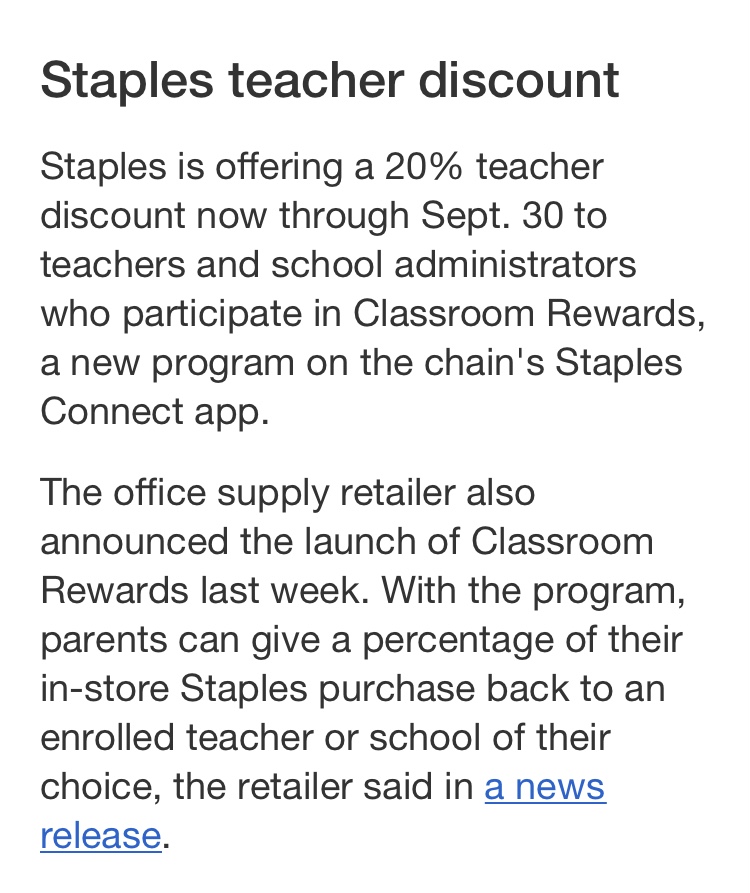 Staples teacher discount

Staples is offering a 20% teacher discount now through Sept. 30 to teachers and school administrators who participate in Classroom Rewards, a new program on the chain's Staples Connect app.

The office supply retailer also announced the launch of Classroom Rewards last week. With the program, parents can give a percentage of their in-store Staples purchase back to an enrolled teacher or school of their choice, the retailer said in a news release.